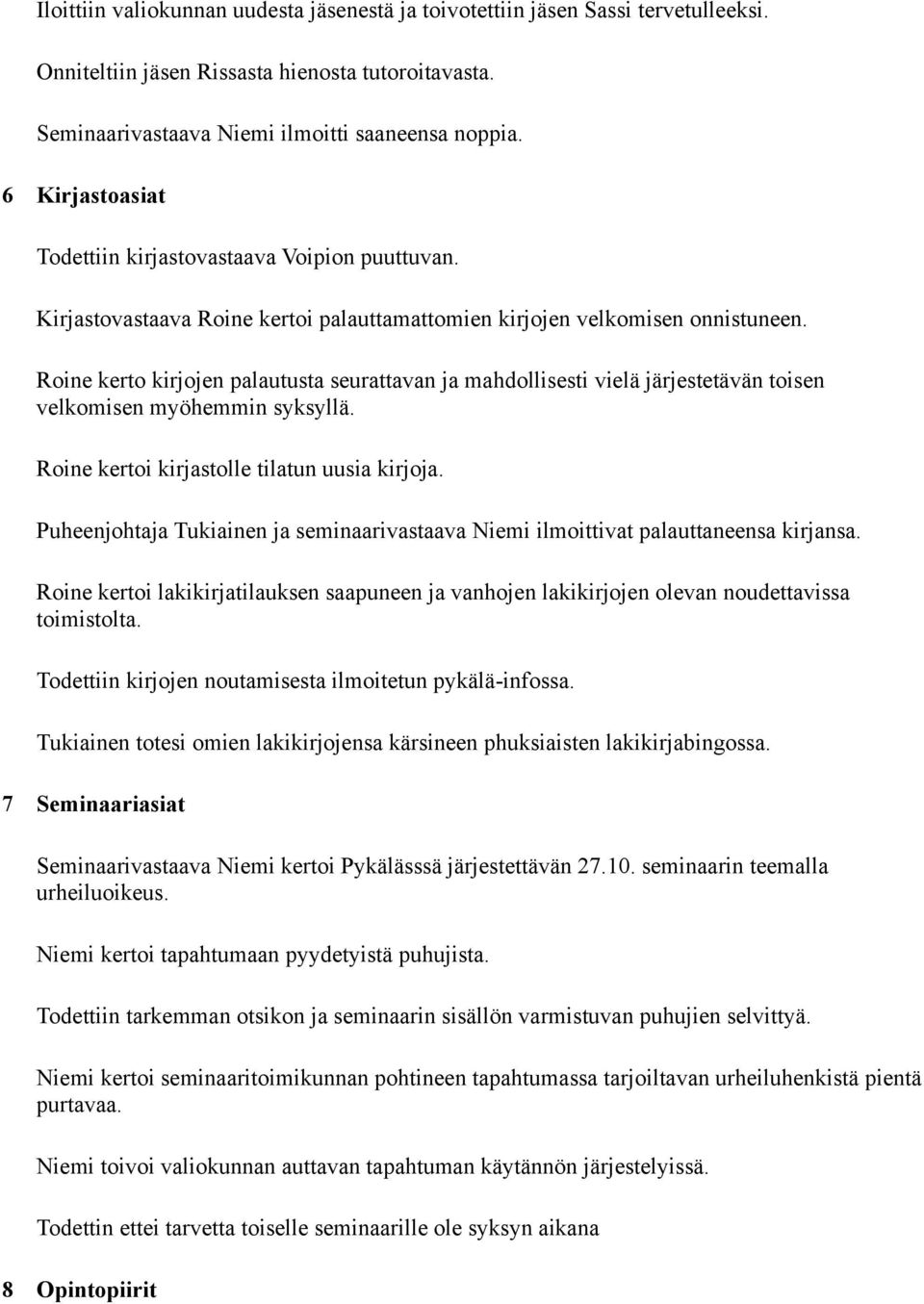 Iloittiin valiokunnan uudesta jäsenestä ja toivotettiin jäsen Sassi tervetulleeksi.

Onniteltiin jäsen Rissasta hienosta tutoroitavasta.

Seminaarivastaava Niemi ilmoitti saaneensa noppia.

6 Kirjastoasiat

Todettiin kirjastovastaava Voipion puuttuvan.

Kirjastovastaava Roine kertoi palauttamattomien kirjojen velkomisen onnistuneen.

Roine kerto kirjojen palautusta seurattavan ja mahdollisesti vielä järjestetävän toisen velkomisen myöhemmin syksyllä.

Roine kertoi kirjastolle tilatun uusia kirjoja.

Puheenjohtaja Tukiainen ja seminaarivastaava Niemi ilmoittivat palauttaneensa kirjansa.

Roine kertoi lakikirjatilauksen saapuneen ja vanhojen lakikirjojen olevan noudettavissa toimistolta.

Todettiin kirjojen noutamisesta ilmoitetun pykälä-infossa.

Tukiainen totesi omien lakikirjojensa kärsineen phuksiaisten lakikirjabingossa.

7 Seminaariasiat

Seminaarivastaava Niemi kertoi Pykälässsä järjestettävän 27.10. seminaarin teemalla urheiluoikeus.

Niemi kertoi tapahtumaan pyydetyistä puhujista.

Todettiin tarkemman otsikon ja seminaarin sisällön varmistuvan puhujien selvittyä.

Niemi kertoi seminaaritoimikunnan pohtineen tapahtumassa tarjoiltavan urheiluhenkistä pientä purtavaa.

Niemi toivoi valiokunnan auttavan tapahtuman käytännön järjestelyissä.

Todettin ettei tarvetta toiselle seminaarille ole syksyn aikana

8 Opintopiirit